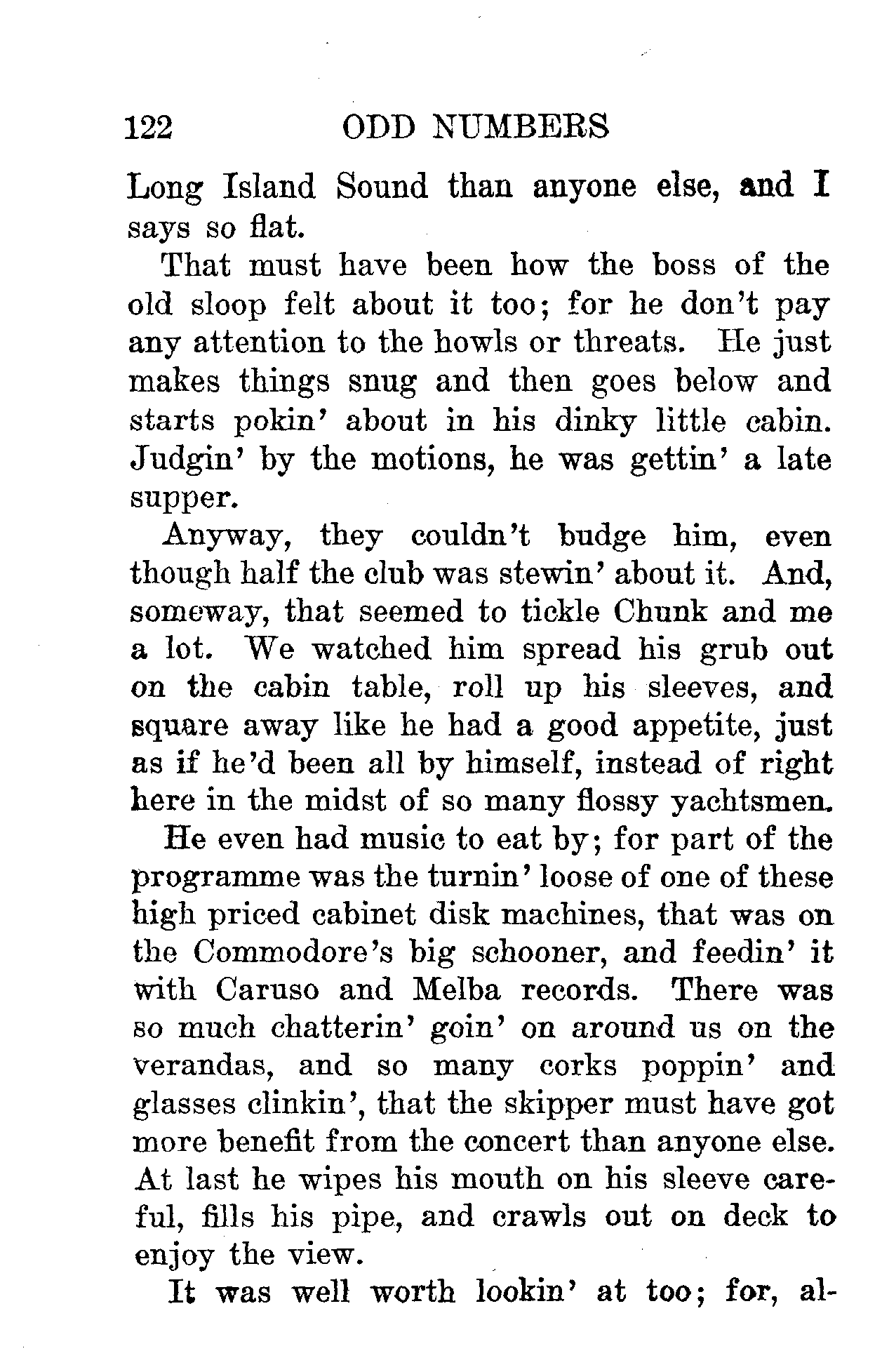 122 ODD NUMBERS

Long Island Sound than anyone else, and I says so flat.

That must have been how the boss of the old sloop felt about it too; for he don't pay any attention to the howls or threats. He just makes things snug and then goes below and starts pokin' about in his dinky little cabin. Judgin' by the motions, he was gettin' a late supper.

Anyway, they couldn't budge him, even though half the club was stewin' about it. And, someway, that seemed to tickle Chunk and me a lot. We watched him spread his grub out on the cabin table, roll up his sleeves, and square away like he had a good appetite, just as if he'd been all by himself, instead of right here in the midst of so many flossy yachtsmen.

He even had music to eat by; for part of the programme was the turnin' loose of one of these high priced cabinet disk machines, that was on the Commodore's big schooner, and feedin' it with Caruso and Melba records. There was so much chatterin' goin' on around us on the verandas, and so many corks poppin' and glasses clinkin', that the skipper must have got more benefit from the concert than anyone else. At last he wipes his mouth on his sleeve careful, fills his pipe, and crawls out on deck to enjoy the view.

It was well worth lookin' at too; for, al-